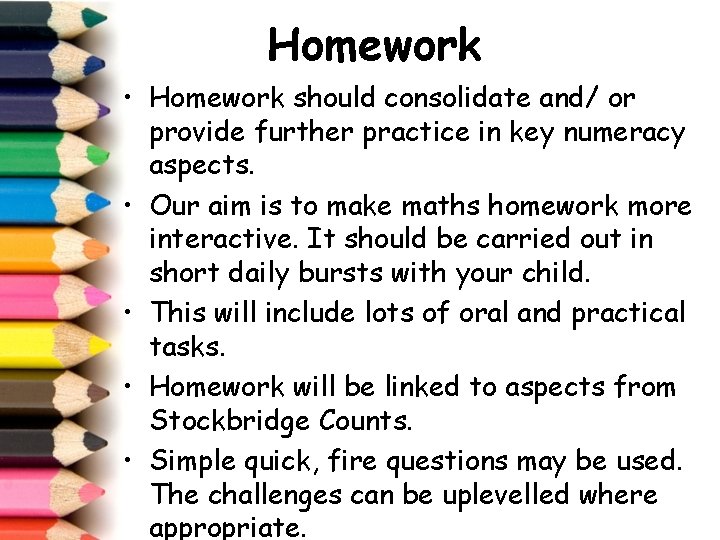 Homework

• Homework should consolidate and/ or provide further practice in key numeracy aspects.

• Our aim is to make maths homework more interactive. It should be carried out in short daily bursts with your child.

• This will include lots of oral and practical tasks.

• Homework will be linked to aspects from Stockbridge Counts.

• Simple quick, fire questions may be used. The challenges can be uplevelled where appropriate.